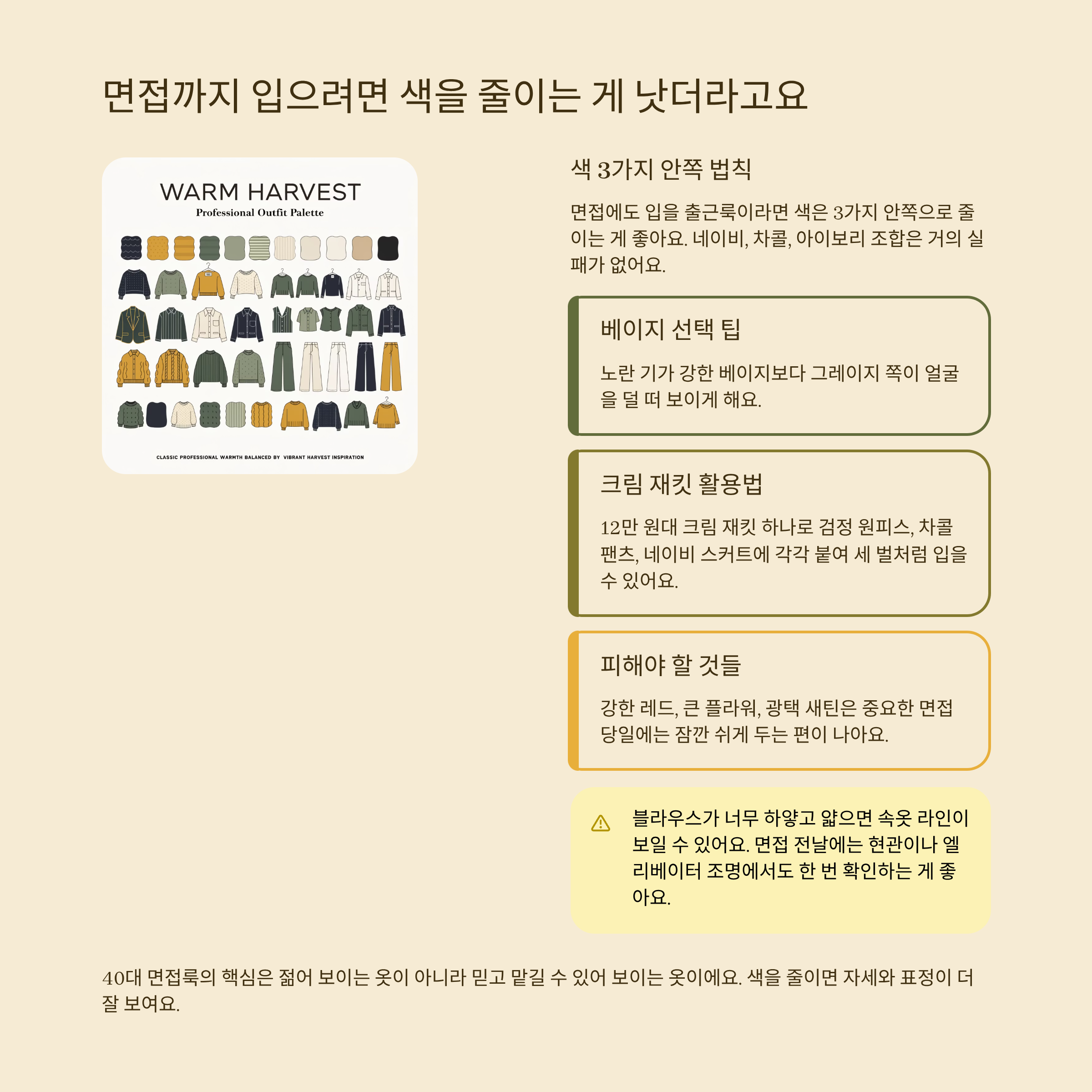 면접까지 입으려면 색을 줄이는 게 낫더라고요

WARM HARVEST
Professional Outfit Palette

CLASSIC PROFESSIONAL WARMTH BALANCED BY VIBRANT HARVEST INSPIRATION

색 3가지 안쪽 법칙

면접에도 입을 출근룩이라면 색은 3가지 안쪽으로 줄이는 게 좋아요. 네이비, 차콜, 아이보리 조합은 거의 실패가 없어요.

베이지 선택 팁

노란 기가 강한 베이지보다 그레이지 쪽이 얼굴을 덜 떠 보이게 해요.

크림 재킷 활용법

12만 원대 크림 재킷 하나로 검정 원피스, 차콜 팬츠, 네이비 스커트에 각각 붙여 세 벌처럼 입을 수 있어요.

피해야 할 것들

강한 레드, 큰 플라워, 광택 새틴은 중요한 면접 당일에는 잠깐 쉬게 두는 편이 나아요.

블라우스가 너무 하얗고 얇으면 속옷 라인이 보일 수 있어요. 면접 전날에는 현관이나 엘리베이터 조명에서도 한 번 확인하는 게 좋아요.

40대 면접룩의 핵심은 젊어 보이는 옷이 아니라 믿고 맡길 수 있어 보이는 옷이에요. 색을 줄이면 자세와 표정이 더 잘 보여요.